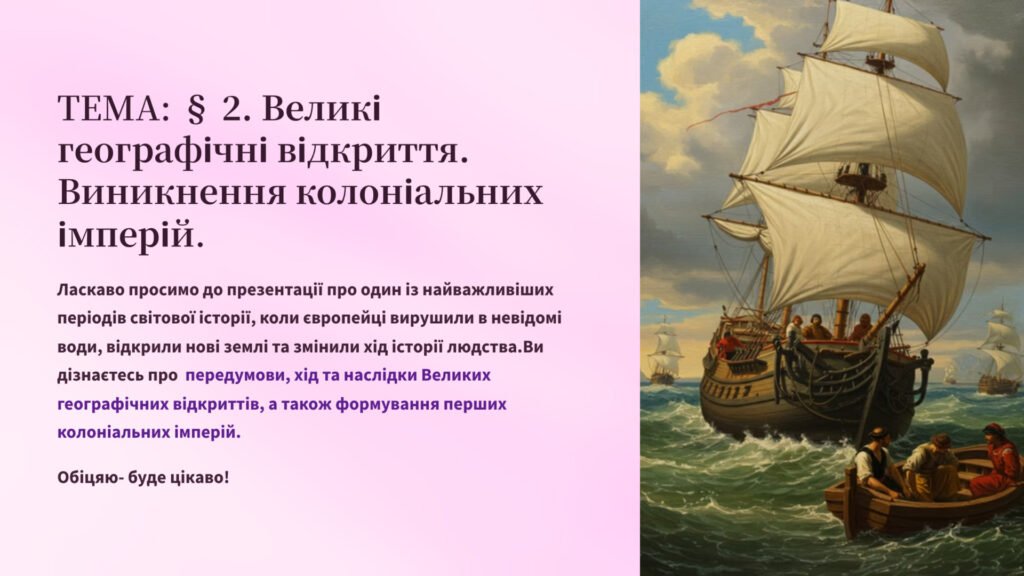 ТЕМА: § 2. Великі географічні відкриття. Виникнення колоніальних імперій.

Ласкаво просимо до презентації про один із найважливіших періодів світової історії, коли європейці вирушили в невідомі води, відкрили нові землі та змінили хід історії людства.Ви дізнаєтесь про  передумови, хід та наслідки Великих географічних відкриттів, а також формування перших колоніальних імперій.

Обіцяю- буде цікаво!